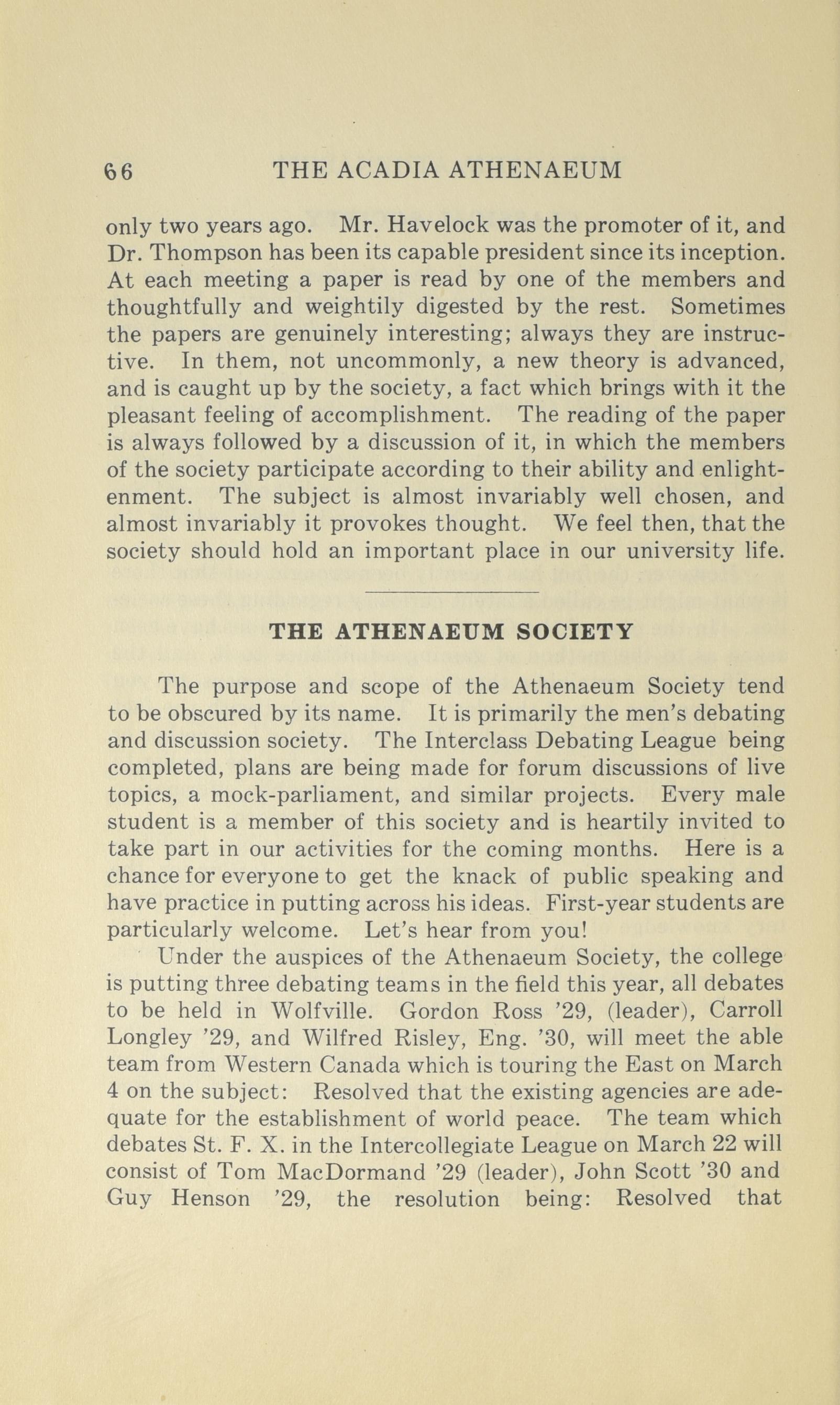 66 THE ACADIA ATHENAEUM

only two years ago. Mr. Havelock was the promoter of it, and Dr. Thompson has been its capable president since its inception. At each meeting a paper is read by one of the members and thoughtfully and weightily digested by the rest. Sometimes the papers are genuinely interesting; always they are instructive. In them, not uncommonly, a new theory is advanced, and is caught up by the society, a fact which brings with it the pleasant feeling of accomplishment. The reading of the paper is always followed by a discussion of it, in which the members of the society participate according to their ability and enlightenment. The subject is almost invariably well chosen, and almost invariably it provokes thought. We feel then, that the society should hold an important place in our university life.

THE ATHENAEUM SOCIETY

The purpose and scope of the Athenaeum Society tend to be obscured by its name. It is primarily the men's debating and discussion society. The Interclass Debating League being completed, plans are being made for forum discussions of live topics, a mock-parliament, and similar projects. Every male student is a member of this society and is heartily invited to take part in our activities for the coming months. Here is a chance for everyone to get the knack of public speaking and have practice in putting across his ideas. First-year students are particularly welcome. Let's hear from you!

Under the auspices of the Athenaeum Society, the college is putting three debating teams in the field this year, all debates to be held in Wolfville. Gordon Ross '29, (leader), Carroll Longley '29, and Wilfred Risley, Eng. '30, will meet the able team from Western Canada which is touring the East on March 4 on the subject: Resolved that the existing agencies are adequate for the establishment of world peace. The team which debates St. F. X. in the Intercollegiate League on March 22 will consist of Tom MacDormand '29 (leader), John Scott '30 and Guy Henson '29, the resolution being: Resolved that